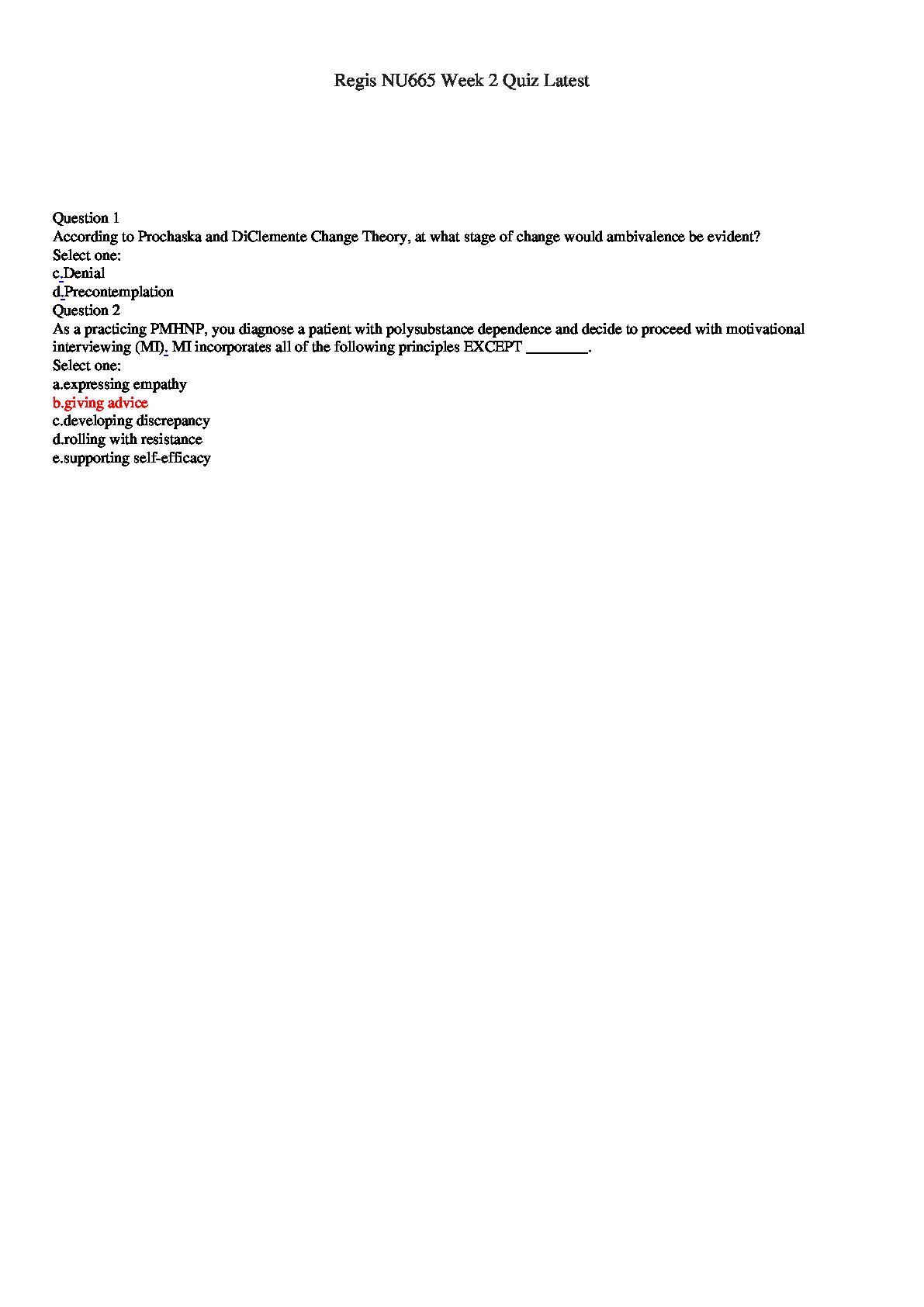 Regis NU665 Week 2 Quiz Latest

Question 1
According to Prochaska and DiClemente Change Theory, at what stage of change would ambivalence be evident?
Select one:
c.Denial
d.Precontemplation
Question 2
As a practicing PMHNP, you diagnose a patient with polysubstance dependence and decide to proceed with motivational interviewing (MI). MI incorporates all of the following principles EXCEPT ________.
Select one:
a.expressing empathy
b.giving advice
c.developing discrepancy
d.rolling with resistance
e.supporting self-efficacy